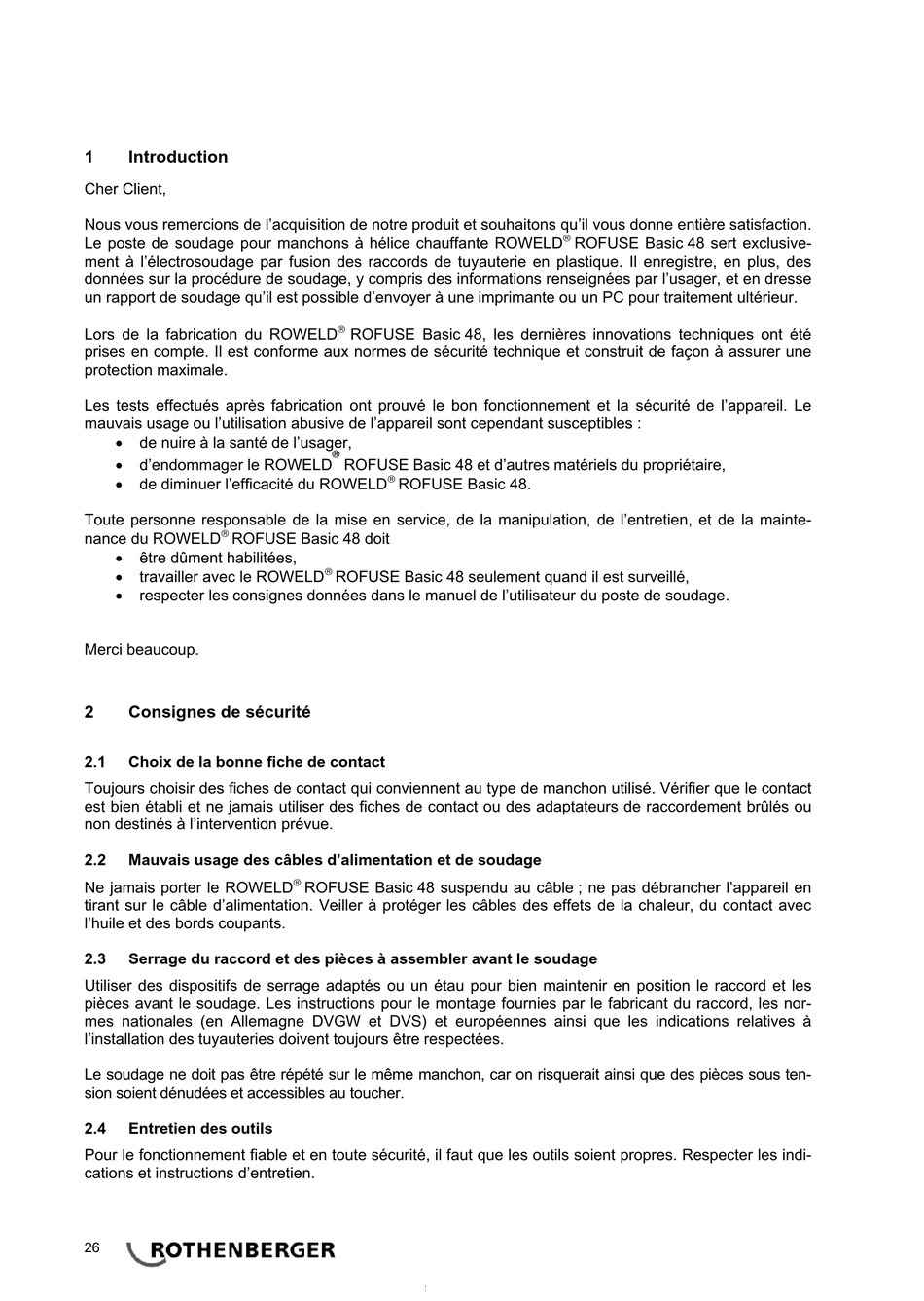 1 Introduction

Cher Client,

Nous vous remercions de l'acquisition de notre produit et souhaitons qu'il vous donne entière satisfaction. Le poste de soudage pour manchons à hélice chauffante ROWELD® ROFUSE Basic 48 sert exclusivement à l'électrosoudage par fusion des raccords de tuyauterie en plastique. Il enregistre, en plus, des données sur la procédure de soudage, y compris des informations renseignées par l'usager, et en dresse un rapport de soudage qu'il est possible d'envoyer à une imprimante ou un PC pour traitement ultérieur.

Lors de la fabrication du ROWELD® ROFUSE Basic 48, les dernières innovations techniques ont été prises en compte. Il est conforme aux normes de sécurité technique et construit de façon à assurer une protection maximale.

Les tests effectués après fabrication ont prouvé le bon fonctionnement et la sécurité de l'appareil. Le mauvais usage ou l'utilisation abusive de l'appareil sont cependant susceptibles :
• de nuire à la santé de l'usager,
• d'endommager le ROWELD® ROFUSE Basic 48 et d'autres matériels du propriétaire,
• de diminuer l'efficacité du ROWELD® ROFUSE Basic 48.

Toute personne responsable de la mise en service, de la manipulation, de l'entretien, et de la maintenance du ROWELD® ROFUSE Basic 48 doit
• être dûment habilitées,
• travailler avec le ROWELD® ROFUSE Basic 48 seulement quand il est surveillé,
• respecter les consignes données dans le manuel de l'utilisateur du poste de soudage.

Merci beaucoup.

2 Consignes de sécurité

2.1 Choix de la bonne fiche de contact

Toujours choisir des fiches de contact qui conviennent au type de manchon utilisé. Vérifier que le contact est bien établi et ne jamais utiliser des fiches de contact ou des adaptateurs de raccordement brûlés ou non destinés à l'intervention prévue.

2.2 Mauvais usage des câbles d'alimentation et de soudage

Ne jamais porter le ROWELD® ROFUSE Basic 48 suspendu au câble ; ne pas débrancher l'appareil en tirant sur le câble d'alimentation. Veiller à protéger les câbles des effets de la chaleur, du contact avec l'huile et des bords coupants.

2.3 Serrage du raccord et des pièces à assembler avant le soudage

Utiliser des dispositifs de serrage adaptés ou un étau pour bien maintenir en position le raccord et les pièces avant le soudage. Les instructions pour le montage fournies par le fabricant du raccord, les normes nationales (en Allemagne DVGW et DVS) et européennes ainsi que les indications relatives à l'installation des tuyauteries doivent toujours être respectées.

Le soudage ne doit pas être répété sur le même manchon, car on risquerait ainsi que des pièces sous tension soient dénudées et accessibles au toucher.

2.4 Entretien des outils

Pour le fonctionnement fiable et en toute sécurité, il faut que les outils soient propres. Respecter les indications et instructions d'entretien.

26 ROTHENBERGER